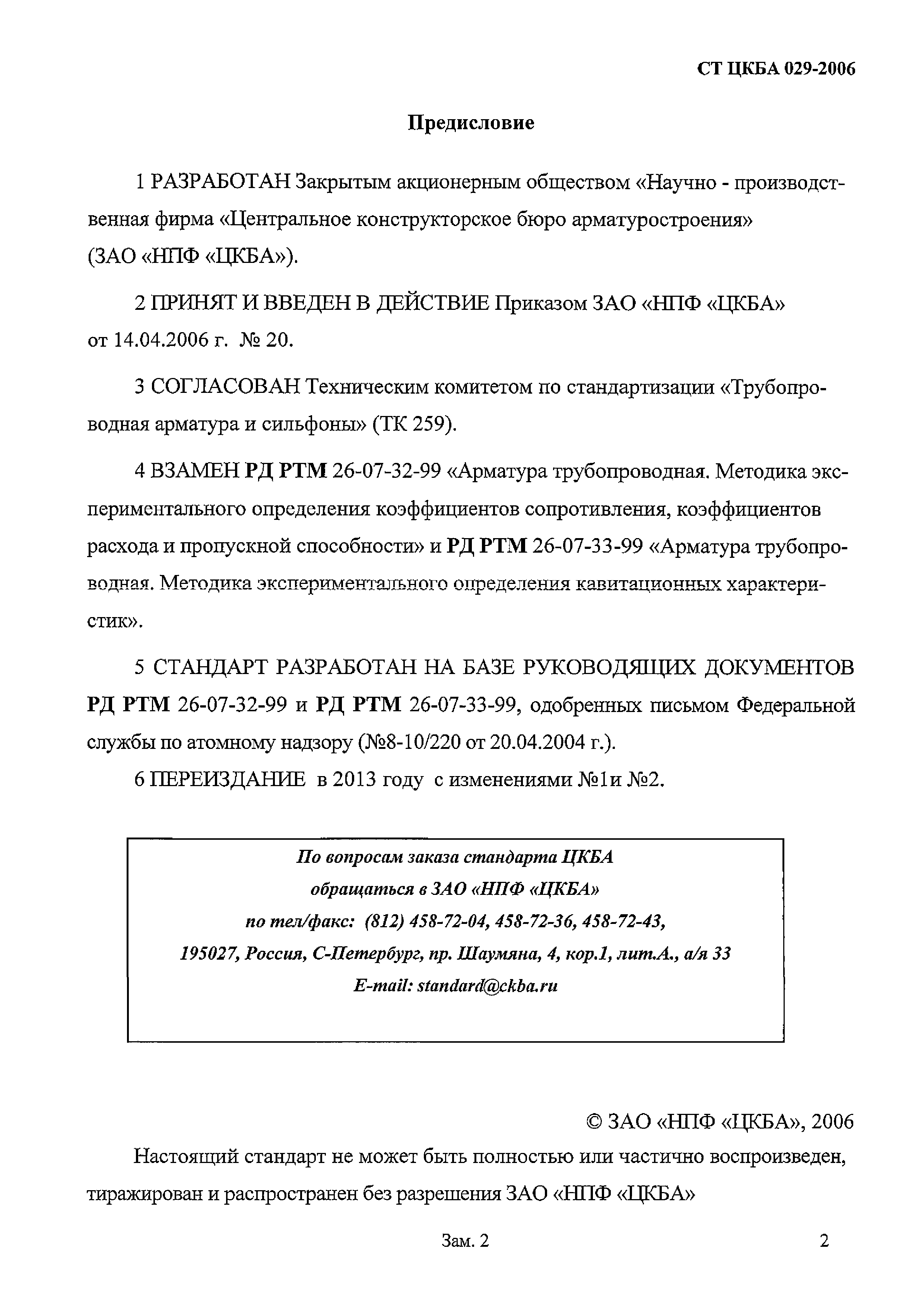 СТ ЦКБА 029-2006

Предисловие

1 РАЗРАБОТАН Закрытым акционерным обществом «Научно - производственная фирма «Центральное конструкторское бюро арматуростроения» (ЗАО «НПФ «ЦКБА»).

2 ПРИНЯТ И ВВЕДЕН В ДЕЙСТВИЕ Приказом ЗАО «НПФ «ЦКБА» от 14.04.2006 г. № 20.

3 СОГЛАСОВАН Техническим комитетом по стандартизации «Трубопроводная арматура и сильфоны» (ТК 259).

4 ВЗАМЕН РД РТМ 26-07-32-99 «Арматура трубопроводная. Методика экспериментального определения коэффициентов сопротивления, коэффициентов расхода и пропускной способности» и РД РТМ 26-07-33-99 «Арматура трубопроводная. Методика экспериментального определения кавитационных характеристик».

5 СТАНДАРТ РАЗРАБОТАН НА БАЗЕ РУКОВОДЯЩИХ ДОКУМЕНТОВ РД РТМ 26-07-32-99 и РД РТМ 26-07-33-99, одобренных письмом Федеральной службы по атомному надзору (№8-10/220 от 20.04.2004 г.).

6 ПЕРЕИЗДАНИЕ в 2013 году с изменениями №1и №2.

По вопросам заказа стандарта ЦКБА
обращаться в ЗАО «НПФ «ЦКБА»
по тел/факс: (812) 458-72-04, 458-72-36, 458-72-43,
195027, Россия, С-Петербург, пр. Шаумяна, 4, кор.1, лит.А., а/я 33
E-mail: standard@ckba.ru

© ЗАО «НПФ «ЦКБА», 2006

Настоящий стандарт не может быть полностью или частично воспроизведен, тиражирован и распространен без разрешения ЗАО «НПФ «ЦКБА»

Зам. 2

2